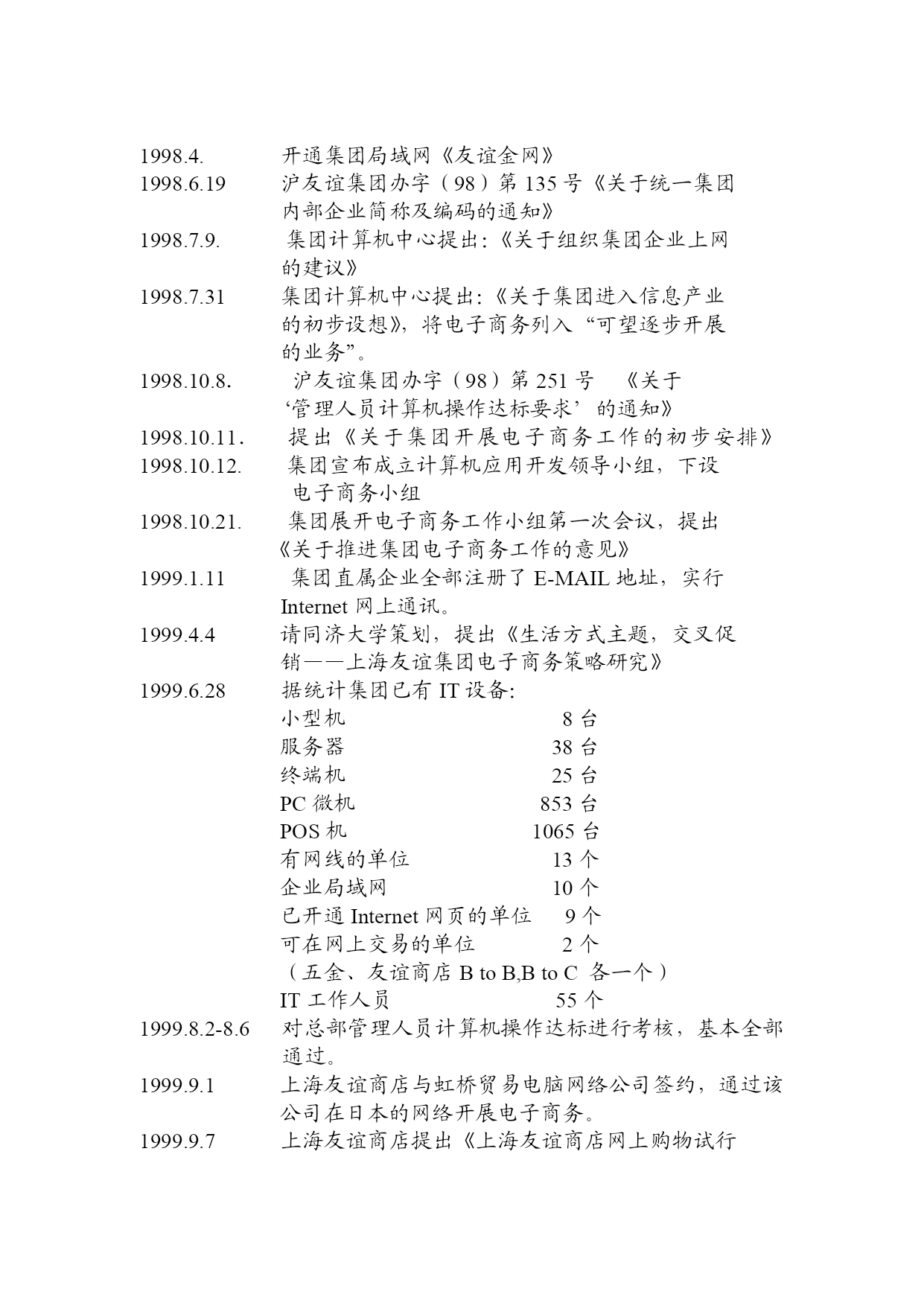 1998.4. 开通集团局域网《友谊金网》

1998.6.19 沪友谊集团办字（98）第 135 号《关于统一集团内部企业简称及编码的通知》

1998.7.9. 集团计算机中心提出:《关于组织集团企业上网的建议》

1998.7.31 集团计算机中心提出:《关于集团进入信息产业的初步设想》，将电子商务列入“可望逐步开展的业务”。

1998.10.8. 沪友谊集团办字（98）第 251 号 《关于‘管理人员计算机操作达标要求’的通知》

1998.10.11. 提出《关于集团开展电子商务工作的初步安排》

1998.10.12. 集团宣布成立计算机应用开发领导小组，下设电子商务小组

1998.10.21. 集团展开电子商务工作小组第一次会议，提出《关于推进集团电子商务工作的意见》

1999.1.11 集团直属企业全部注册了 E-MAIL 地址，实行 Internet 网上通讯。

1999.4.4 请同济大学策划，提出《生活方式主题，交叉促销——上海友谊集团电子商务策略研究》

1999.6.28 据统计集团已有 IT 设备:
小型机 8 台
服务器 38 台
终端机 25 台
PC 微机 853 台
POS 机 1065 台
有网线的单位 13 个
企业局域网 10 个
已开通 Internet 网页的单位 9 个
可在网上交易的单位 2 个
（五金、友谊商店 B to B,B to C 各一个）
IT 工作人员 55 个

1999.8.2-8.6 对总部管理人员计算机操作达标进行考核，基本全部通过。

1999.9.1 上海友谊商店与虹桥贸易电脑网络公司签约，通过该公司在日本的网络开展电子商务。

1999.9.7 上海友谊商店提出《上海友谊商店网上购物试行